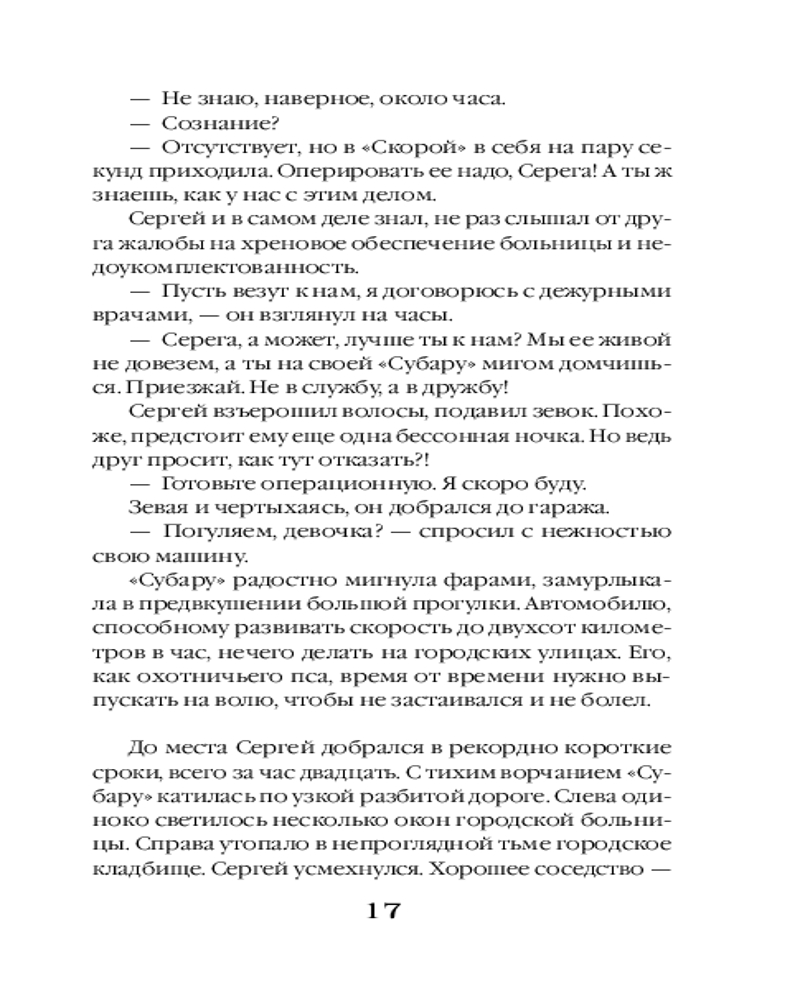 — Не знаю, наверное, около часа.

— Сознание?

— Отсутствует, но в «Скорой» в себя на пару секунд приходила. Оперировать ее надо, Серега! А ты ж знаешь, как у нас с этим делом.

Сергей и в самом деле знал, не раз слышал от друга жалобы на хреновое обеспечение больницы и недоукомплектованность.

— Пусть везут к нам, я договорюсь с дежурными врачами, — он взглянул на часы.

— Серега, а может, лучше ты к нам? Мы ее живой не довезем, а ты на своей «Субару» мигом домчишься. Приезжай. Не в службу, а в дружбу!

Сергей взъерошил волосы, подавил зевок. Похоже, предстоит ему еще одна бессонная ночка. Но ведь друг просит, как тут отказать?!

— Готовьте операционную. Я скоро буду.

Зевая и чертыхаясь, он добрался до гаража.

— Погуляем, девочка? — спросил с нежностью свою машину.

«Субару» радостно мигнула фарами, замурлыкала в предвкушении большой прогулки. Автомобилю, способному развивать скорость до двухсот километров в час, нечего делать на городских улицах. Его, как охотничьего пса, время от времени нужно выпускать на волю, чтобы не застаивался и не болел.

До места Сергей добрался в рекордно короткие сроки, всего за час двадцать. С тихим ворчанием «Субару» катилась по узкой разбитой дороге. Слева одиноко светилось несколько окон городской больницы. Справа утопало в непроглядной тьме городское кладбище. Сергей усмехнулся. Хорошее соседство —

17